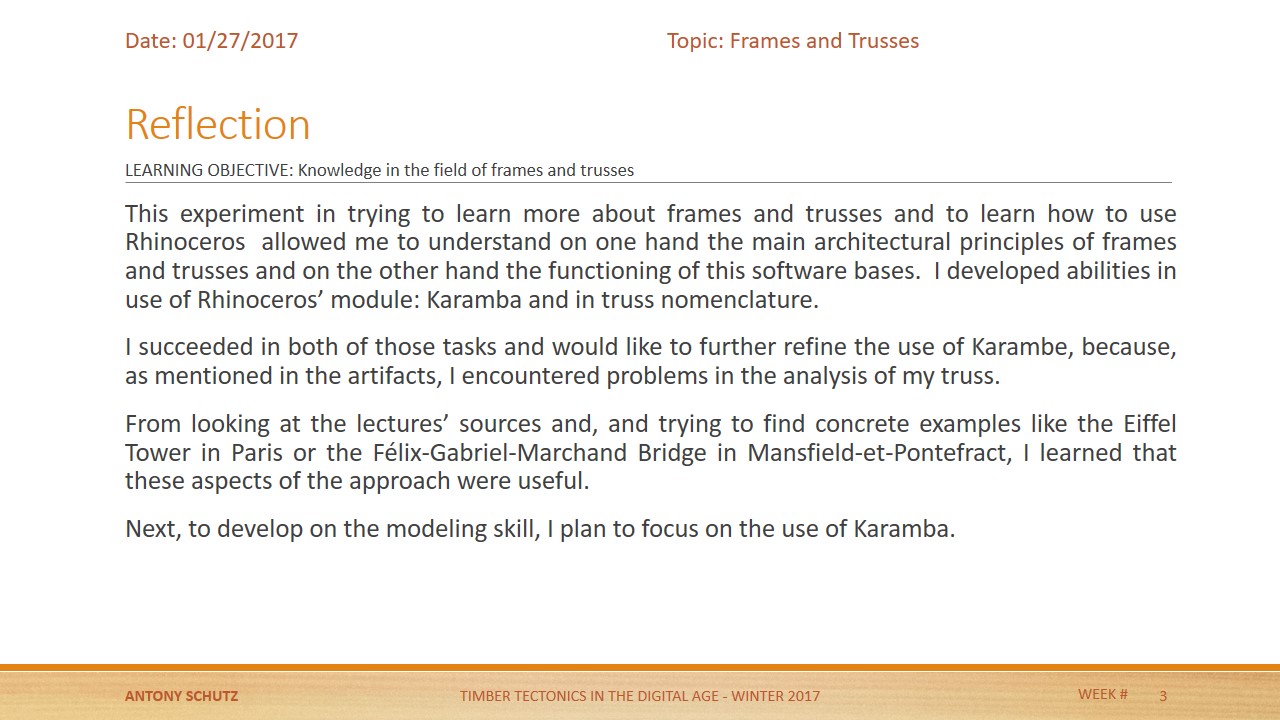 Date: 01/27/2017

Topic: Frames and Trusses

Reflection

LEARNING OBJECTIVE: Knowledge in the field of frames and trusses

This experiment in trying to learn more about frames and trusses and to learn how to use Rhinoceros allowed me to understand on one hand the main architectural principles of frames and trusses and on the other hand the functioning of this software bases. I developed abilities in use of Rhinoceros' module: Karamba and in truss nomenclature.

I succeeded in both of those tasks and would like to further refine the use of Karambe, because, as mentioned in the artifacts, I encountered problems in the analysis of my truss.

From looking at the lectures' sources and, and trying to find concrete examples like the Eiffel Tower in Paris or the Félix-Gabriel-Marchand Bridge in Mansfield-et-Pontefract, I learned that these aspects of the approach were useful.

Next, to develop on the modeling skill, I plan to focus on the use of Karamba.

ANTONY SCHUTZ

TIMBER TECTONICS IN THE DIGITAL AGE - WINTER 2017

WEEK #

3